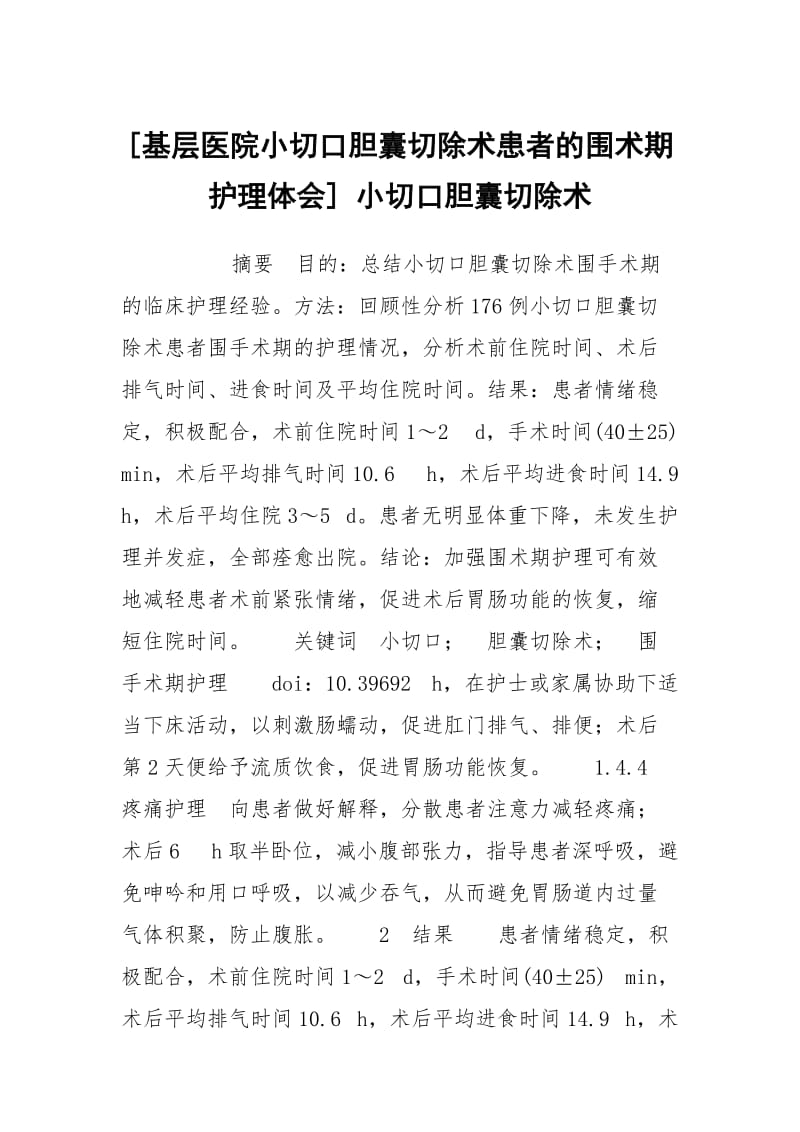 [基层医院小切口胆囊切除术患者的围术期护理体会] 小切口胆囊切除术

摘要　目的：总结小切口胆囊切除术围手术期的临床护理经验。方法：回顾性分析176例小切口胆囊切除术患者围手术期的护理情况，分析术前住院时间、术后排气时间、进食时间及平均住院时间。结果：患者情绪稳定，积极配合，术前住院时间1～2　d，手术时间(40±25) min，术后平均排气时间10.6　h，术后平均进食时间14.9 h，术后平均住院3～5　d。患者无明显体重下降，未发生护理并发症，全部痊愈出院。结论：加强围术期护理可有效地减轻患者术前紧张情绪，促进术后胃肠功能的恢复，缩短住院时间。　关键词　小切口；　胆囊切除术；　围手术期护理　　doi：10.39692　h，在护士或家属协助下适当下床活动，以刺激肠蠕动，促进肛门排气、排便；术后第2天便给予流质饮食，促进胃肠功能恢复。　　1.4.4　疼痛护理　向患者做好解释，分散患者注意力减轻疼痛；术后6　h取半卧位，减小腹部张力，指导患者深呼吸，避免呻吟和用口呼吸，以减少吞气，从而避免胃肠道内过量气体积聚，防止腹胀。　　2　结果　　患者情绪稳定，积极配合，术前住院时间1～2　d，手术时间(40±25)　min，术后平均排气时间10.6　h，术后平均进食时间14.9　h，术